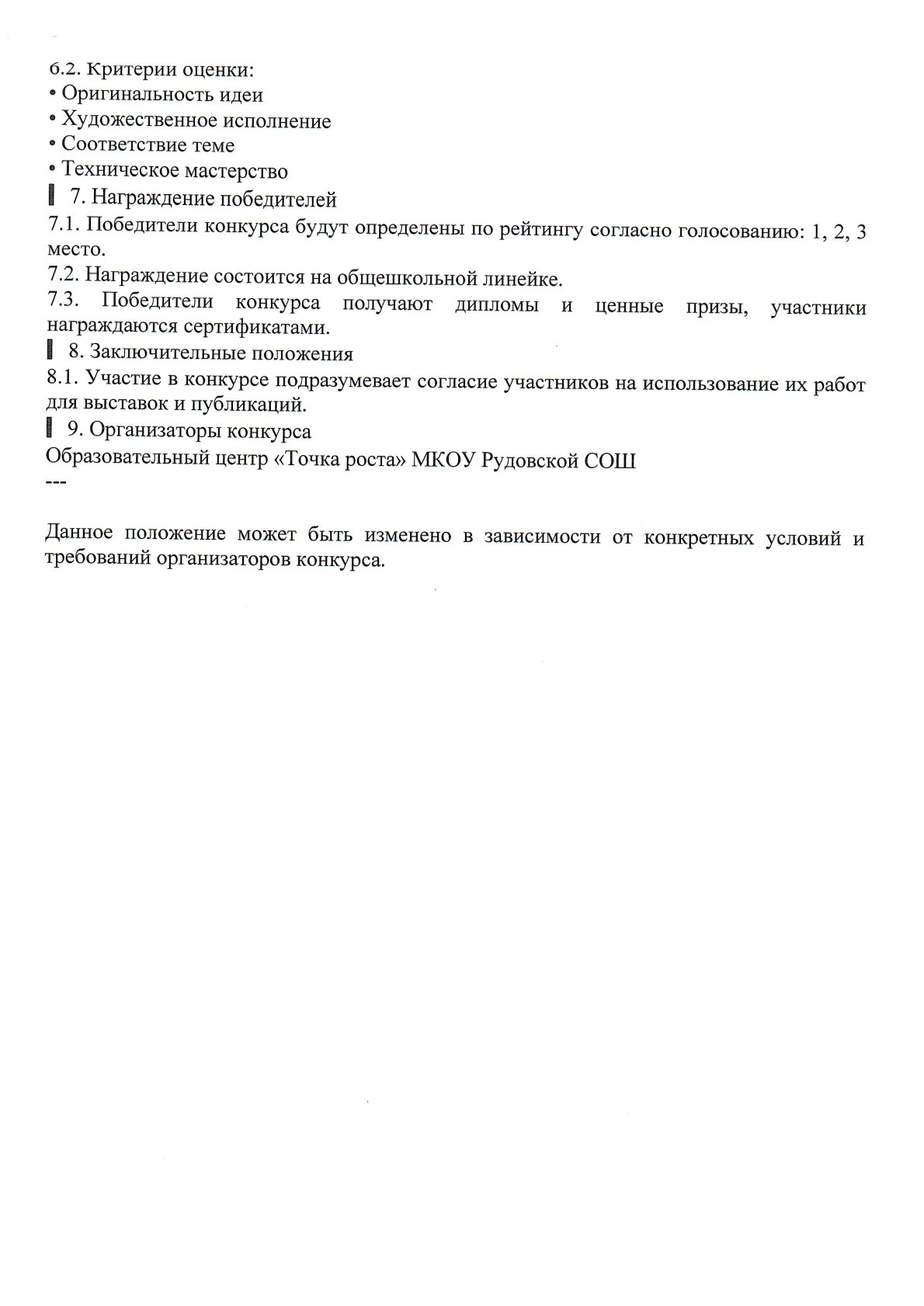 6.2. Критерии оценки:
• Оригинальность идеи
• Художественное исполнение
• Соответствие теме
• Техническое мастерство
▌ 7. Награждение победителей
7.1. Победители конкурса будут определены по рейтингу согласно голосованию: 1, 2, 3 место.
7.2. Награждение состоится на общешкольной линейке.
7.3. Победители конкурса получают дипломы и ценные призы, участники награждаются сертификатами.
▌ 8. Заключительные положения
8.1. Участие в конкурсе подразумевает согласие участников на использование их работ для выставок и публикаций.
▌ 9. Организаторы конкурса
Образовательный центр «Точка роста» МКОУ Рудовской СОШ
---

Данное положение может быть изменено в зависимости от конкретных условий и требований организаторов конкурса.